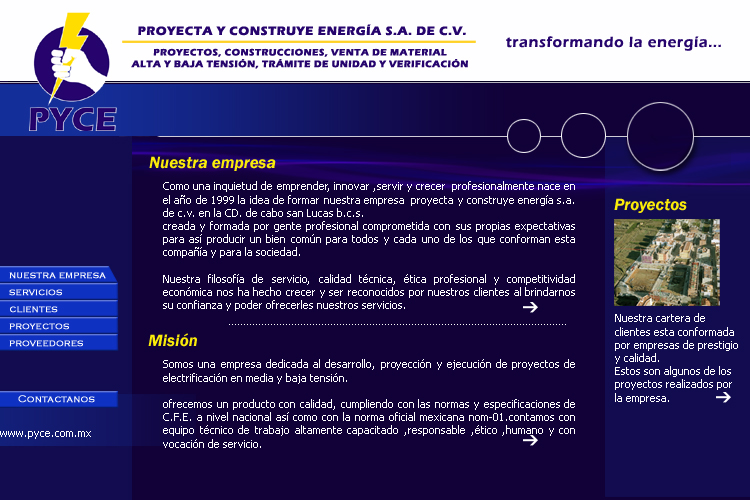 PYCE

PROYECTA Y CONSTRUYE ENERGÍA S.A. DE C.V.

PROYECTOS, CONSTRUCCIONES, VENTA DE MATERIAL ALTA Y BAJA TENSIÓN, TRÁMITE DE UNIDAD Y VERIFICACIÓN

transformando la energía...

NUESTRA EMPRESA
SERVICIOS
CLIENTES
PROYECTOS
PROVEEDORES

CONTACTANOS

www.pyce.com.mx

Nuestra empresa

Como una inquietud de emprender, innovar ,servir y crecer profesionalmente nace en el año de 1999 la idea de formar nuestra empresa proyecta y construye energía s.a. de c.v. en la CD. de cabo san Lucas b.c.s.
creada y formada por gente profesional comprometida con sus propias expectativas para así producir un bien común para todos y cada uno de los que conforman esta compañía y para la sociedad.

Nuestra filosofía de servicio, calidad técnica, ética profesional y competitividad económica nos ha hecho crecer y ser reconocidos por nuestros clientes al brindarnos su confianza y poder ofrecerles nuestros servicios.

Misión

Somos una empresa dedicada al desarrollo, proyección y ejecución de proyectos de electrificación en media y baja tensión.

ofrecemos un producto con calidad, cumpliendo con las normas y especificaciones de C.F.E. a nivel nacional así como con la norma oficial mexicana nom-01.contamos con equipo técnico de trabajo altamente capacitado ,responsable ,ético ,humano y con vocación de servicio.

Proyectos

Nuestra cartera de clientes esta conformada por empresas de prestigio y calidad.
Estos son algunos de los proyectos realizados por la empresa.